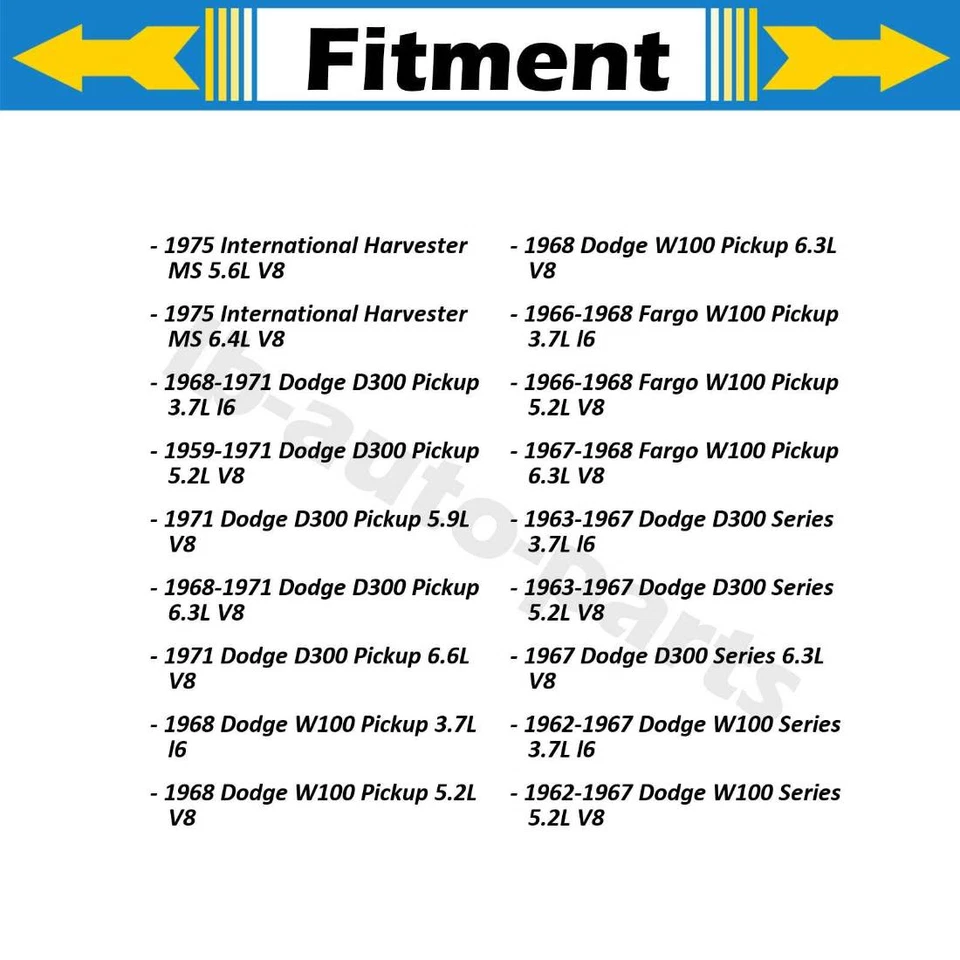 Fitment

- 1975 International Harvester MS 5.6L V8

- 1975 International Harvester MS 6.4L V8

- 1968-1971 Dodge D300 Pickup 3.7L l6

- 1959-1971 Dodge D300 Pickup 5.2L V8

- 1971 Dodge D300 Pickup 5.9L V8

- 1968-1971 Dodge D300 Pickup 6.3L V8

- 1971 Dodge D300 Pickup 6.6L V8

- 1968 Dodge W100 Pickup 3.7L l6

- 1968 Dodge W100 Pickup 5.2L V8

- 1968 Dodge W100 Pickup 6.3L V8

- 1966-1968 Fargo W100 Pickup 3.7L l6

- 1966-1968 Fargo W100 Pickup 5.2L V8

- 1967-1968 Fargo W100 Pickup 6.3L V8

- 1963-1967 Dodge D300 Series 3.7L l6

- 1963-1967 Dodge D300 Series 5.2L V8

- 1967 Dodge D300 Series 6.3L V8

- 1962-1967 Dodge W100 Series 3.7L l6

- 1962-1967 Dodge W100 Series 5.2L V8

lb-auto-parts